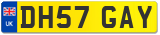 UK

DH57 GAY